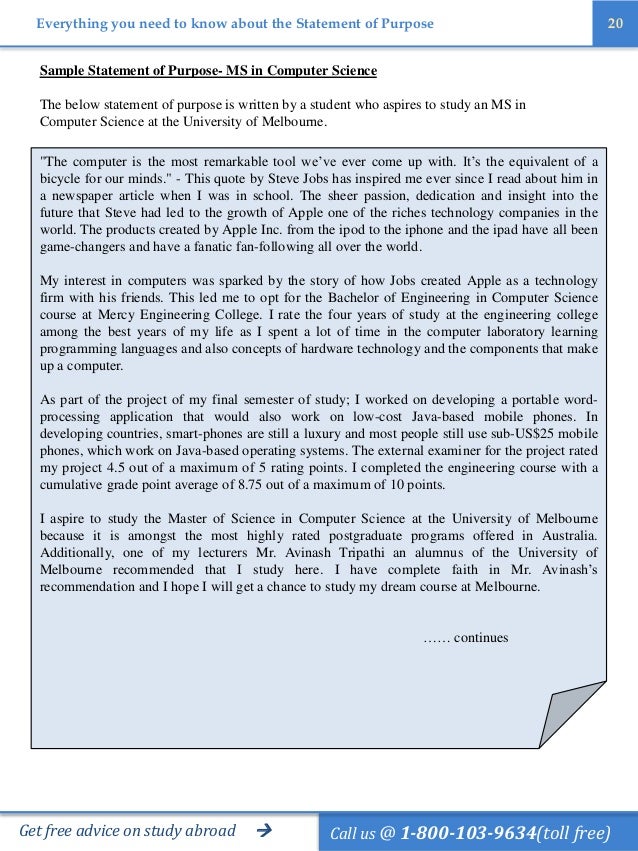 Everything you need to know about the Statement of Purpose

20

Sample Statement of Purpose- MS in Computer Science

The below statement of purpose is written by a student who aspires to study an MS in Computer Science at the University of Melbourne.

"The computer is the most remarkable tool we've ever come up with. It's the equivalent of a bicycle for our minds." - This quote by Steve Jobs has inspired me ever since I read about him in a newspaper article when I was in school. The sheer passion, dedication and insight into the future that Steve had led to the growth of Apple one of the riches technology companies in the world. The products created by Apple Inc. from the ipod to the iphone and the ipad have all been game-changers and have a fanatic fan-following all over the world.

My interest in computers was sparked by the story of how Jobs created Apple as a technology firm with his friends. This led me to opt for the Bachelor of Engineering in Computer Science course at Mercy Engineering College. I rate the four years of study at the engineering college among the best years of my life as I spent a lot of time in the computer laboratory learning programming languages and also concepts of hardware technology and the components that make up a computer.

As part of the project of my final semester of study; I worked on developing a portable word-processing application that would also work on low-cost Java-based mobile phones. In developing countries, smart-phones are still a luxury and most people still use sub-US$25 mobile phones, which work on Java-based operating systems. The external examiner for the project rated my project 4.5 out of a maximum of 5 rating points. I completed the engineering course with a cumulative grade point average of 8.75 out of a maximum of 10 points.

I aspire to study the Master of Science in Computer Science at the University of Melbourne because it is amongst the most highly rated postgraduate programs offered in Australia. Additionally, one of my lecturers Mr. Avinash Tripathi an alumnus of the University of Melbourne recommended that I study here. I have complete faith in Mr. Avinash's recommendation and I hope I will get a chance to study my dream course at Melbourne.

…… continues

Get free advice on study abroad →

Call us @ 1-800-103-9634(toll free)